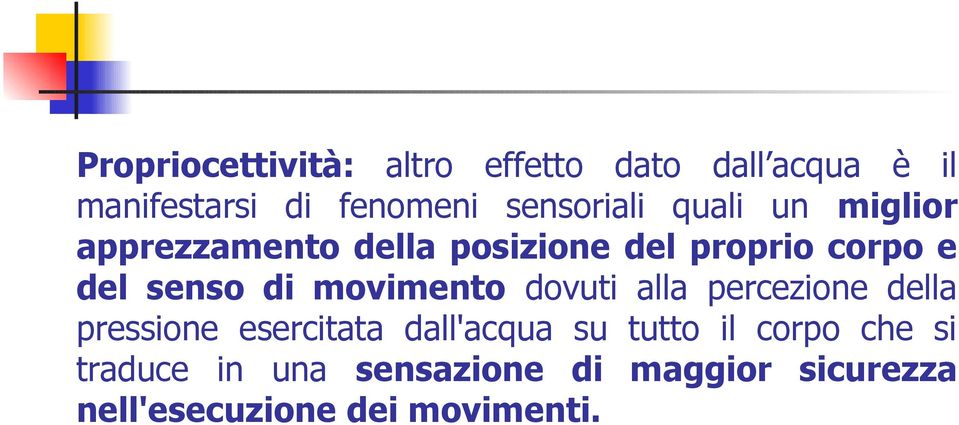 Propriocettività: altro effetto dato dall’acqua è il manifestarsi di fenomeni sensoriali quali un miglior apprezzamento della posizione del proprio corpo e del senso di movimento dovuti alla percezione della pressione esercitata dall'acqua su tutto il corpo che si traduce in una sensazione di maggior sicurezza nell'esecuzione dei movimenti.